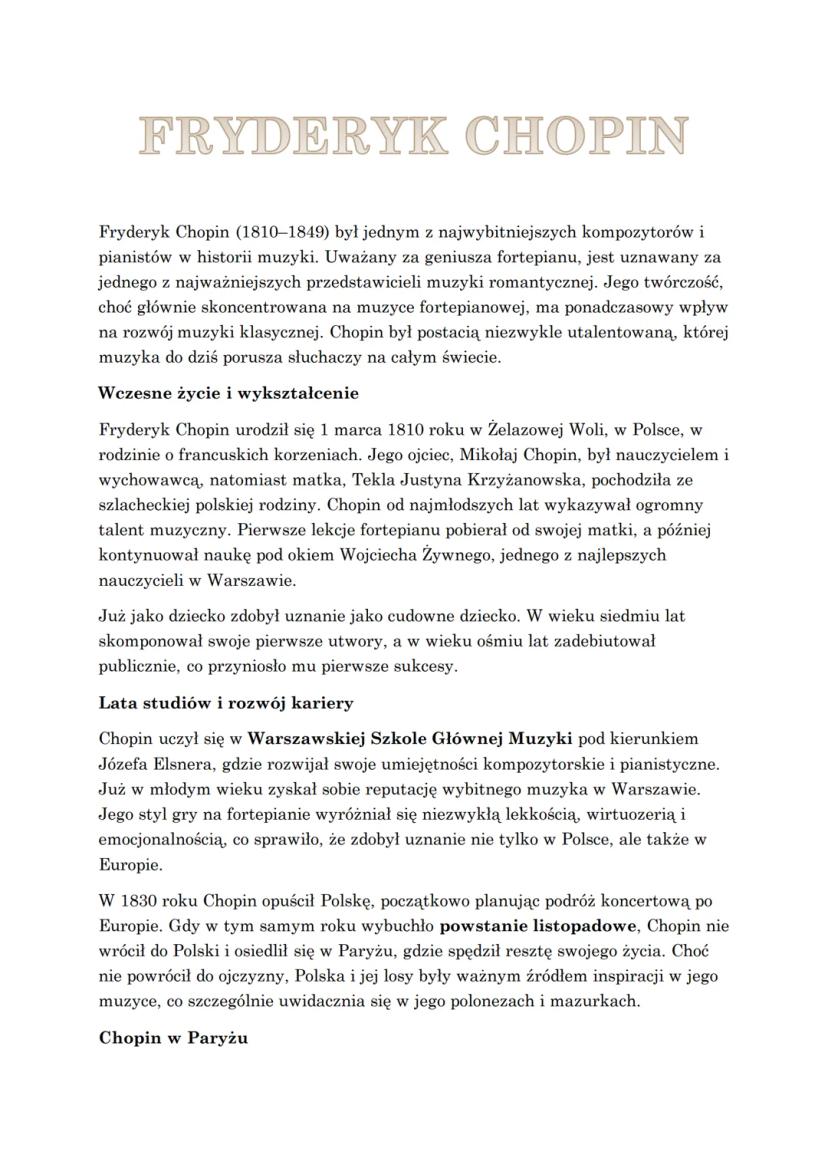 FRYDERYK CHOPIN

Fryderyk Chopin (1810–1849) był jednym z najwybitniejszych kompozytorów i pianistów w historii muzyki. Uważany za geniusza fortepianu, jest uznawany za jednego z najważniejszych przedstawicieli muzyki romantycznej. Jego twórczość, choć głównie skoncentrowana na muzyce fortepianowej, ma ponadczasowy wpływ na rozwój muzyki klasycznej. Chopin był postacią niezwykle utalentowaną, której muzyka do dziś porusza słuchaczy na całym świecie.

Wczesne życie i wykształcenie

Fryderyk Chopin urodził się 1 marca 1810 roku w Żelazowej Woli, w Polsce, w rodzinie o francuskich korzeniach. Jego ojciec, Mikołaj Chopin, był nauczycielem i wychowawcą, natomiast matka, Tekla Justyna Krzyżanowska, pochodziła ze szlacheckiej polskiej rodziny. Chopin od najmłodszych lat wykazywał ogromny talent muzyczny. Pierwsze lekcje fortepianu pobierał od swojej matki, a później kontynuował naukę pod okiem Wojciecha Żywnego, jednego z najlepszych nauczycieli w Warszawie.

Już jako dziecko zdobył uznanie jako cudowne dziecko. W wieku siedmiu lat skomponował swoje pierwsze utwory, a w wieku ośmiu lat zadebiutował publicznie, co przyniosło mu pierwsze sukcesy.

Lata studiów i rozwój kariery

Chopin uczył się w Warszawskiej Szkole Głównej Muzyki pod kierunkiem Józefa Elsnera, gdzie rozwijał swoje umiejętności kompozytorskie i pianistyczne. Już w młodym wieku zyskał sobie reputację wybitnego muzyka w Warszawie. Jego styl gry na fortepianie wyróżniał się niezwykłą lekkością, wirtuozerią i emocjonalnością, co sprawiło, że zdobył uznanie nie tylko w Polsce, ale także w Europie.

W 1830 roku Chopin opuścił Polskę, początkowo planując podróż koncertową po Europie. Gdy w tym samym roku wybuchło powstanie listopadowe, Chopin nie wrócił do Polski i osiedlił się w Paryżu, gdzie spędził resztę swojego życia. Choć nie powrócił do ojczyzny, Polska i jej losy były ważnym źródłem inspiracji w jego muzyce, co szczególnie uwidacznia się w jego polonezach i mazurkach.

Chopin w Paryżu